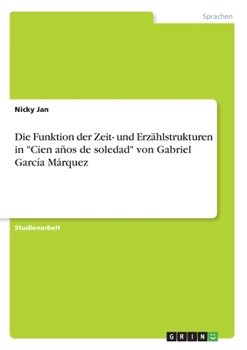 Sprachen

Nicky Jan

Die Funktion der Zeit- und Erzählstrukturen in "Cien años de soledad" von Gabriel García Márquez

Studienarbeit

GRIN